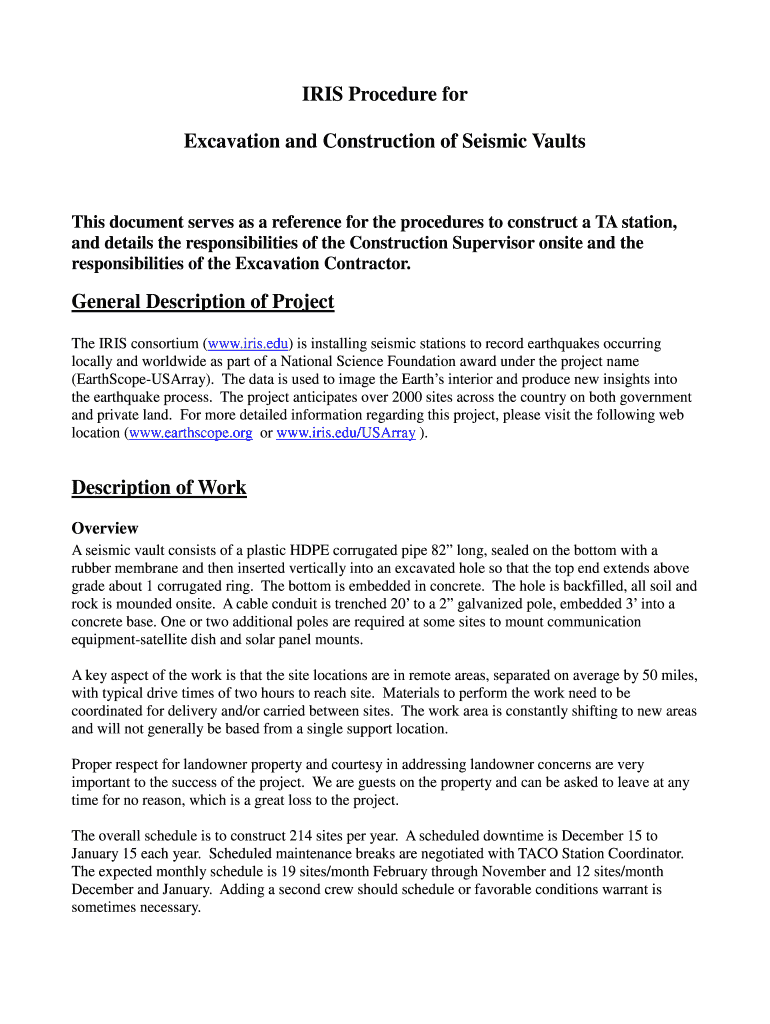 IRIS Procedure for

Excavation and Construction of Seismic Vaults

This document serves as a reference for the procedures to construct a TA station, and details the responsibilities of the Construction Supervisor onsite and the responsibilities of the Excavation Contractor.

General Description of Project

The IRIS consortium (www.iris.edu) is installing seismic stations to record earthquakes occurring locally and worldwide as part of a National Science Foundation award under the project name (EarthScope-USArray). The data is used to image the Earth's interior and produce new insights into the earthquake process. The project anticipates over 2000 sites across the country on both government and private land. For more detailed information regarding this project, please visit the following web location (www.earthscope.org or www.iris.edu/USArray ).

Description of Work

Overview

A seismic vault consists of a plastic HDPE corrugated pipe 82" long, sealed on the bottom with a rubber membrane and then inserted vertically into an excavated hole so that the top end extends above grade about 1 corrugated ring. The bottom is embedded in concrete. The hole is backfilled, all soil and rock is mounded onsite. A cable conduit is trenched 20' to a 2" galvanized pole, embedded 3' into a concrete base. One or two additional poles are required at some sites to mount communication equipment-satellite dish and solar panel mounts.

A key aspect of the work is that the site locations are in remote areas, separated on average by 50 miles, with typical drive times of two hours to reach site. Materials to perform the work need to be coordinated for delivery and/or carried between sites. The work area is constantly shifting to new areas and will not generally be based from a single support location.

Proper respect for landowner property and courtesy in addressing landowner concerns are very important to the success of the project. We are guests on the property and can be asked to leave at any time for no reason, which is a great loss to the project.

The overall schedule is to construct 214 sites per year. A scheduled downtime is December 15 to January 15 each year. Scheduled maintenance breaks are negotiated with TACO Station Coordinator. The expected monthly schedule is 19 sites/month February through November and 12 sites/month December and January. Adding a second crew should schedule or favorable conditions warrant is sometimes necessary.